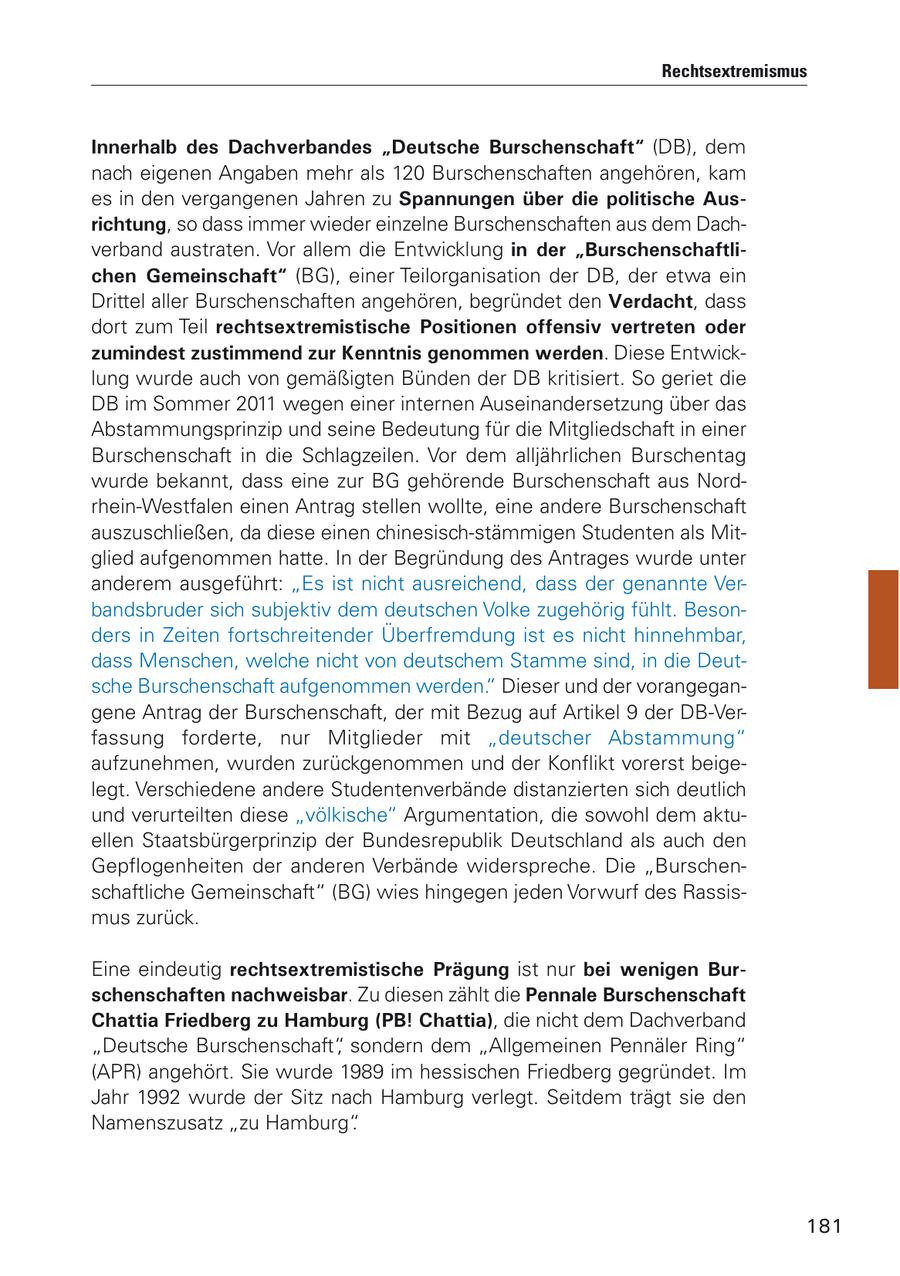 Rechtsextremismus

Innerhalb des Dachverbandes „Deutsche Burschenschaft“ (DB), dem nach eigenen Angaben mehr als 120 Burschenschaften angehören, kam es in den vergangenen Jahren zu Spannungen über die politische Ausrichtung, so dass immer wieder einzelne Burschenschaften aus dem Dachverband austraten. Vor allem die Entwicklung in der „Burschenschaftlichen Gemeinschaft“ (BG), einer Teilorganisation der DB, der etwa ein Drittel aller Burschenschaften angehören, begründet den Verdacht, dass dort zum Teil rechtsextremistische Positionen offensiv vertreten oder zumindest zustimmend zur Kenntnis genommen werden. Diese Entwicklung wurde auch von gemäßigten Bünden der DB kritisiert. So geriet die DB im Sommer 2011 wegen einer internen Auseinandersetzung über das Abstammungsprinzip und seine Bedeutung für die Mitgliedschaft in einer Burschenschaft in die Schlagzeilen. Vor dem alljährlichen Burschentag wurde bekannt, dass eine zur BG gehörende Burschenschaft aus Nordrhein-Westfalen einen Antrag stellen wollte, eine andere Burschenschaft auszuschließen, da diese einen chinesisch-stämmigen Studenten als Mitglied aufgenommen hatte. In der Begründung des Antrages wurde unter anderem ausgeführt: „Es ist nicht ausreichend, dass der genannte Verbandsbruder sich subjektiv dem deutschen Volke zugehörig fühlt. Besonders in Zeiten fortschreitender Überfremdung ist es nicht hinnehmbar, dass Menschen, welche nicht von deutschem Stamme sind, in die Deutsche Burschenschaft aufgenommen werden.“ Dieser und der vorangegangene Antrag der Burschenschaft, der mit Bezug auf Artikel 9 der DB-Verfassung forderte, nur Mitglieder mit „deutscher Abstammung“ aufzunehmen, wurden zurückgenommen und der Konflikt vorerst beigelegt. Verschiedene andere Studentenverbände distanzierten sich deutlich und verurteilten diese „völkische“ Argumentation, die sowohl dem aktuellen Staatsbürgerprinzip der Bundesrepublik Deutschland als auch den Gepflogenheiten der anderen Verbände widerspreche. Die „Burschenschaftliche Gemeinschaft“ (BG) wies hingegen jeden Vorwurf des Rassismus zurück.

Eine eindeutig rechtsextremistische Prägung ist nur bei wenigen Burschenschaften nachweisbar. Zu diesen zählt die Pennale Burschenschaft Chattia Friedberg zu Hamburg (PB! Chattia), die nicht dem Dachverband „Deutsche Burschenschaft“, sondern dem „Allgemeinen Pennäler Ring“ (APR) angehört. Sie wurde 1989 im hessischen Friedberg gegründet. Im Jahr 1992 wurde der Sitz nach Hamburg verlegt. Seitdem trägt sie den Namenszusatz „zu Hamburg“.

181